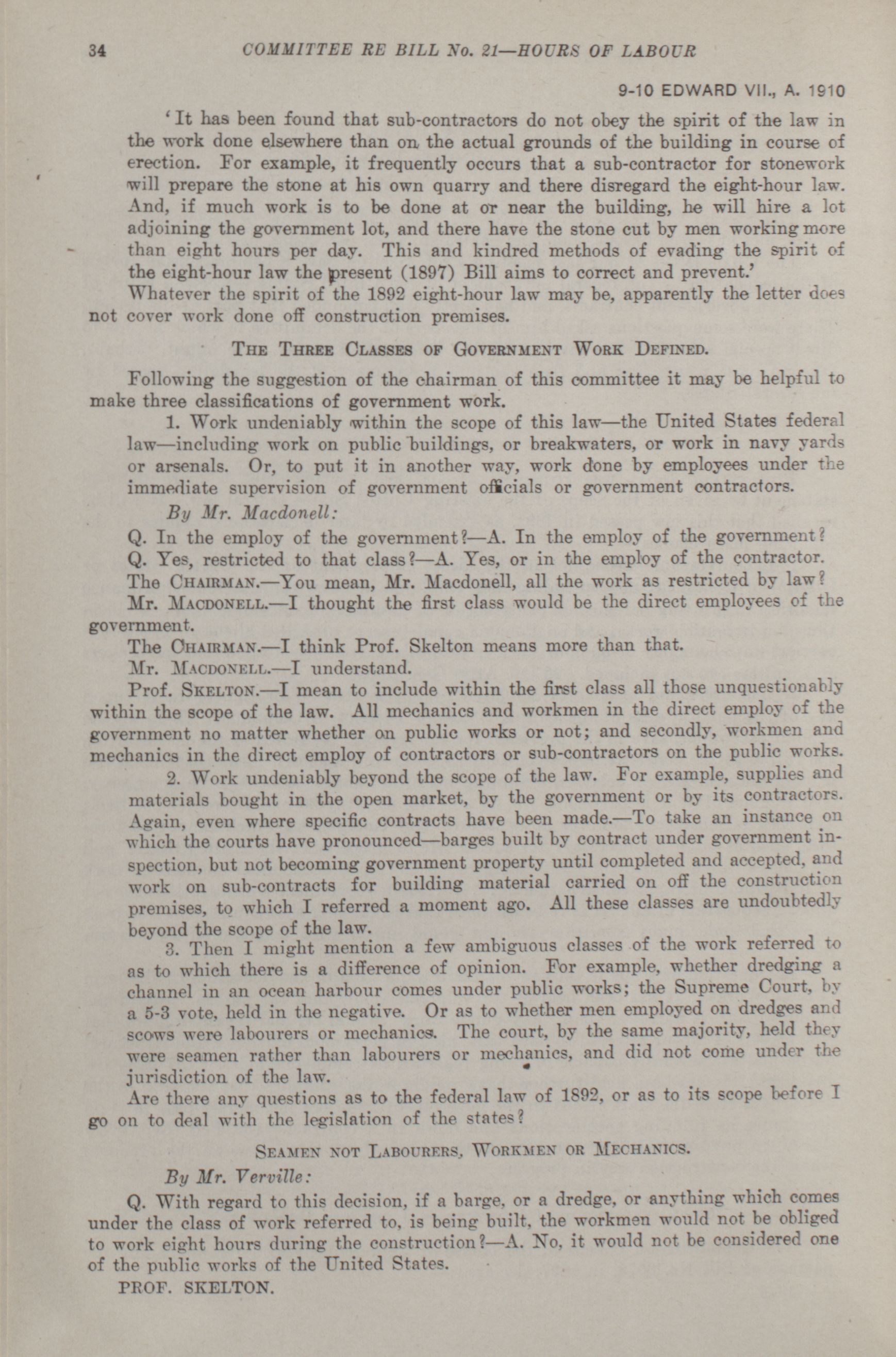 34 COMMITTEE RE BILL No. 21—HOURS OF LABOUR

9-10 EDWARD VII., A. 1910

'It has been found that sub-contractors do not obey the spirit of the law in the work done elsewhere than on the actual grounds of the building in course of erection. For example, it frequently occurs that a sub-contractor for stonework will prepare the stone at his own quarry and there disregard the eight-hour law. And, if much work is to be done at or near the building, he will hire a lot adjoining the government lot, and there have the stone cut by men working more than eight hours per day. This and kindred methods of evading the spirit of the eight-hour law the present (1897) Bill aims to correct and prevent.'

Whatever the spirit of the 1892 eight-hour law may be, apparently the letter does not cover work done off construction premises.

THE THREE CLASSES OF GOVERNMENT WORK DEFINED.

Following the suggestion of the chairman of this committee it may be helpful to make three classifications of government work.

1. Work undeniably within the scope of this law—the United States federal law—including work on public buildings, or breakwaters, or work in navy yards or arsenals. Or, to put it in another way, work done by employees under the immediate supervision of government officials or government contractors.

By Mr. Macdonell:

Q. In the employ of the government?—A. In the employ of the government?

Q. Yes, restricted to that class?—A. Yes, or in the employ of the contractor.

The CHAIRMAN.—You mean, Mr. Macdonell, all the work as restricted by law?

Mr. MACDONELL.—I thought the first class would be the direct employees of the government.

The CHAIRMAN.—I think Prof. Skelton means more than that.

Mr. MACDONELL.—I understand.

Prof. SKELTON.—I mean to include within the first class all those unquestionably within the scope of the law. All mechanics and workmen in the direct employ of the government no matter whether on public works or not; and secondly, workmen and mechanics in the direct employ of contractors or sub-contractors on the public works.

2. Work undeniably beyond the scope of the law. For example, supplies and materials bought in the open market, by the government or by its contractors. Again, even where specific contracts have been made.—To take an instance on which the courts have pronounced—barges built by contract under government inspection, but not becoming government property until completed and accepted, and work on sub-contracts for building material carried on off the construction premises, to which I referred a moment ago. All these classes are undoubtedly beyond the scope of the law.

3. Then I might mention a few ambiguous classes of the work referred to as to which there is a difference of opinion. For example, whether dredging a channel in an ocean harbour comes under public works; the Supreme Court, by a 5-3 vote, held in the negative. Or as to whether men employed on dredges and scows were labourers or mechanics. The court, by the same majority, held they were seamen rather than labourers or mechanics, and did not come under the jurisdiction of the law.

Are there any questions as to the federal law of 1892, or as to its scope before I go on to deal with the legislation of the states?

SEAMEN NOT LABOURERS, WORKMEN OR MECHANICS.

By Mr. Verville:

Q. With regard to this decision, if a barge, or a dredge, or anything which comes under the class of work referred to, is being built, the workmen would not be obliged to work eight hours during the construction?—A. No, it would not be considered one of the public works of the United States.

PROF. SKELTON.